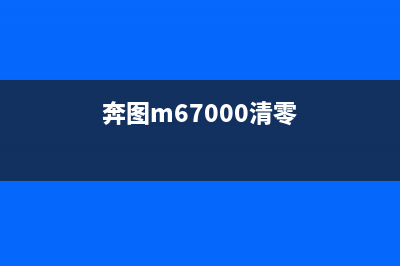 奔图m67000清零